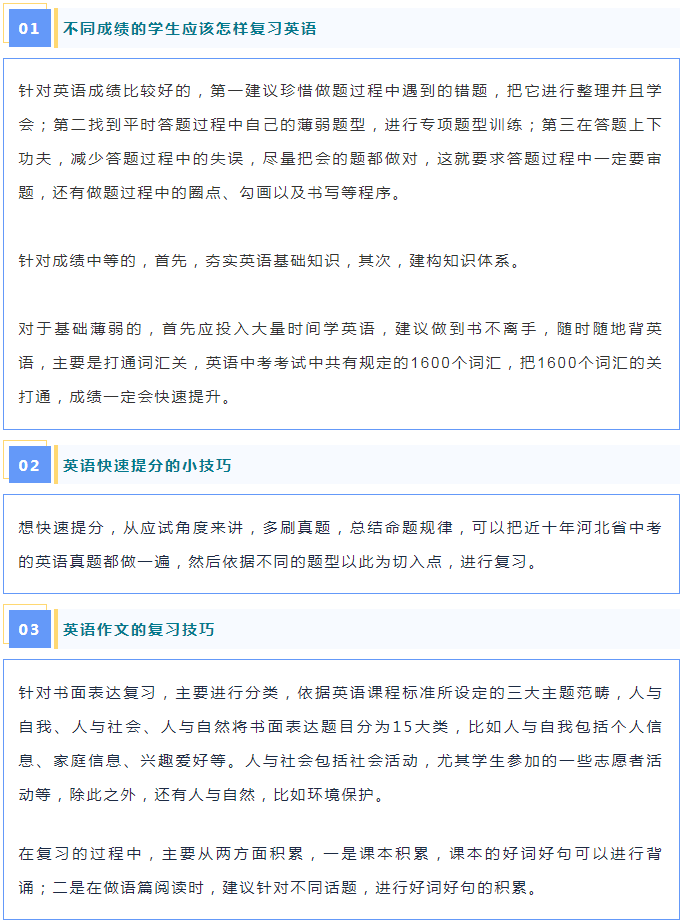 01

不同成绩的学生应该怎样复习英语

针对英语成绩比较好的，第一建议珍惜做题过程中遇到的错题，把它进行整理并且学会；第二找到平时答题过程中自己的薄弱题型，进行专项题型训练；第三在答题上下功夫，减少答题过程中的失误，尽量把会的题都做对，这就要求答题过程中一定要审题，还有做题过程中的圈点、勾画以及书写等程序。

针对成绩中等的，首先，夯实英语基础知识，其次，建构知识体系。

对于基础薄弱的，首先应投入大量时间学英语，建议做到书不离手，随时随地背英语，主要是打通词汇关，英语中考考试中共有规定的1600个词汇，把1600个词汇的关打通，成绩一定会快速提升。

02

英语快速提分的小技巧

想快速提分，从应试角度来讲，多刷真题，总结命题规律，可以把近十年河北省中考的英语真题都做一遍，然后依据不同的题型以此为切入点，进行复习。

03

英语作文的复习技巧

针对书面表达复习，主要进行分类，依据英语课程标准所设定的三大主题范畴，人与自我、人与社会、人与自然将书面表达题目分为15大类，比如人与自我包括个人信息、家庭信息、兴趣爱好等。人与社会包括社会活动，尤其学生参加的一些志愿者活动等，除此之外，还有人与自然，比如环境保护。

在复习的过程中，主要从两方面积累，一是课本积累，课本的好词好句可以进行背诵；二是在做语篇阅读时，建议针对不同话题，进行好词好句的积累。